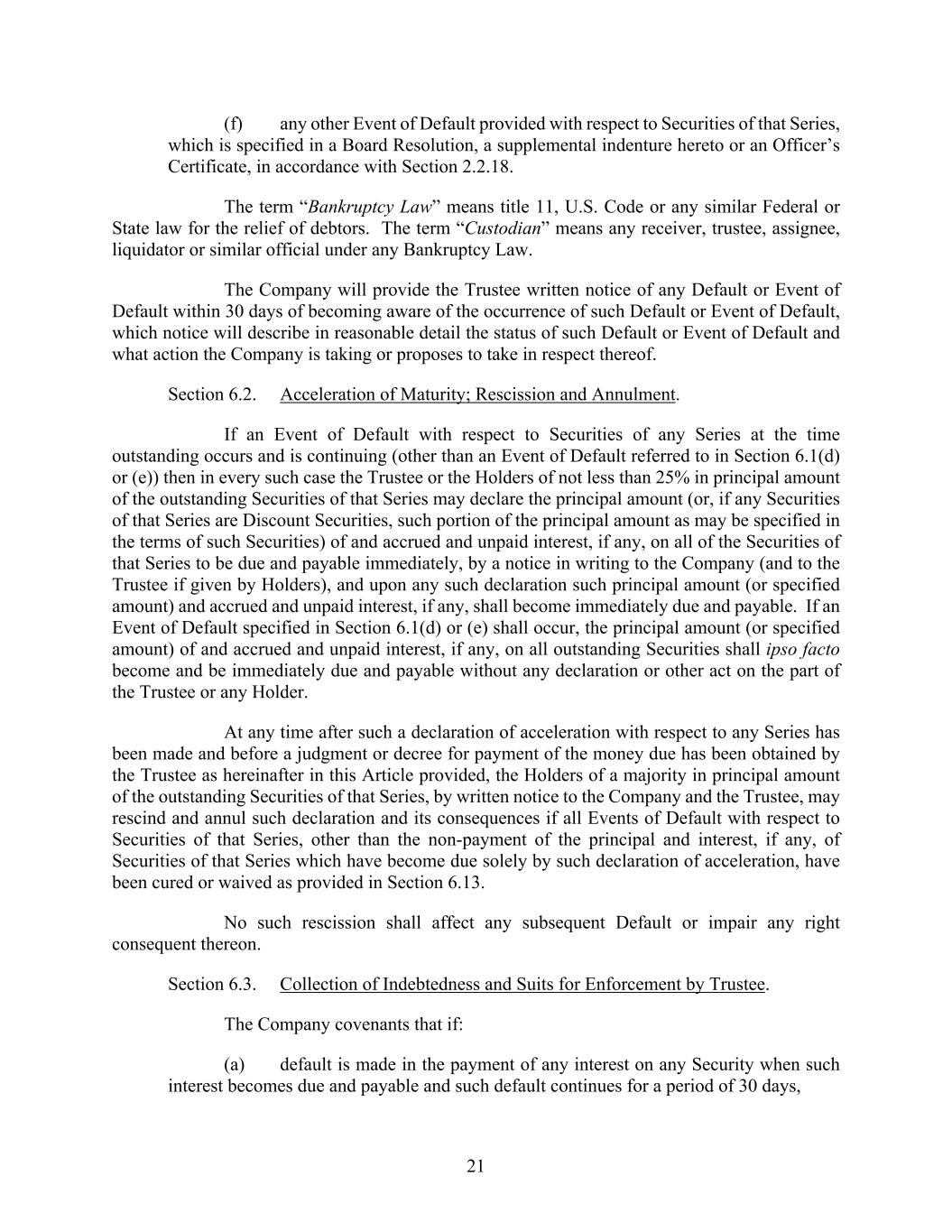 (f) any other Event of Default provided with respect to Securities of that Series, which is specified in a Board Resolution, a supplemental indenture hereto or an Officer’s Certificate, in accordance with Section 2.2.18.

The term “Bankruptcy Law” means title 11, U.S. Code or any similar Federal or State law for the relief of debtors. The term “Custodian” means any receiver, trustee, assignee, liquidator or similar official under any Bankruptcy Law.

The Company will provide the Trustee written notice of any Default or Event of Default within 30 days of becoming aware of the occurrence of such Default or Event of Default, which notice will describe in reasonable detail the status of such Default or Event of Default and what action the Company is taking or proposes to take in respect thereof.

Section 6.2. Acceleration of Maturity; Rescission and Annulment.

If an Event of Default with respect to Securities of any Series at the time outstanding occurs and is continuing (other than an Event of Default referred to in Section 6.1(d) or (e)) then in every such case the Trustee or the Holders of not less than 25% in principal amount of the outstanding Securities of that Series may declare the principal amount (or, if any Securities of that Series are Discount Securities, such portion of the principal amount as may be specified in the terms of such Securities) of and accrued and unpaid interest, if any, on all of the Securities of that Series to be due and payable immediately, by a notice in writing to the Company (and to the Trustee if given by Holders), and upon any such declaration such principal amount (or specified amount) and accrued and unpaid interest, if any, shall become immediately due and payable. If an Event of Default specified in Section 6.1(d) or (e) shall occur, the principal amount (or specified amount) of and accrued and unpaid interest, if any, on all outstanding Securities shall ipso facto become and be immediately due and payable without any declaration or other act on the part of the Trustee or any Holder.

At any time after such a declaration of acceleration with respect to any Series has been made and before a judgment or decree for payment of the money due has been obtained by the Trustee as hereinafter in this Article provided, the Holders of a majority in principal amount of the outstanding Securities of that Series, by written notice to the Company and the Trustee, may rescind and annul such declaration and its consequences if all Events of Default with respect to Securities of that Series, other than the non-payment of the principal and interest, if any, of Securities of that Series which have become due solely by such declaration of acceleration, have been cured or waived as provided in Section 6.13.

No such rescission shall affect any subsequent Default or impair any right consequent thereon.

Section 6.3. Collection of Indebtedness and Suits for Enforcement by Trustee.

The Company covenants that if:

(a) default is made in the payment of any interest on any Security when such interest becomes due and payable and such default continues for a period of 30 days,

21